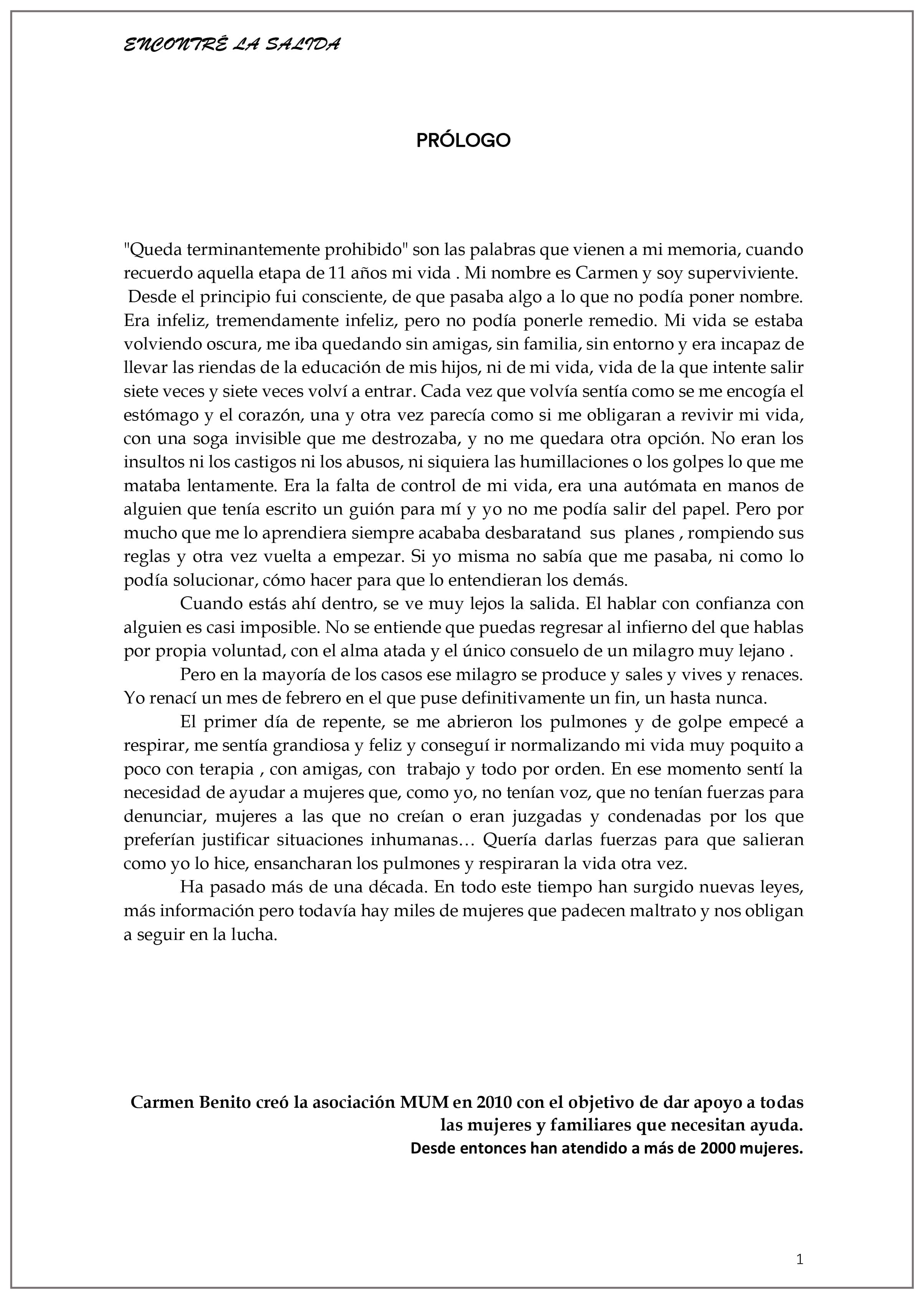 ENCONTRÉ LA SALIDA

PRÓLOGO

"Queda terminantemente prohibido" son las palabras que vienen a mi memoria, cuando recuerdo aquella etapa de 11 años mi vida . Mi nombre es Carmen y soy superviviente. Desde el principio fui consciente, de que pasaba algo a lo que no podía poner nombre. Era infeliz, tremendamente infeliz, pero no podía ponerle remedio. Mi vida se estaba volviendo oscura, me iba quedando sin amigas, sin familia, sin entorno y era incapaz de llevar las riendas de la educación de mis hijos, ni de mi vida, vida de la que intente salir siete veces y siete veces volví a entrar. Cada vez que volvía sentía como se me encogía el estómago y el corazón, una y otra vez parecía como si me obligaran a revivir mi vida, con una soga invisible que me destrozaba, y no me quedara otra opción. No eran los insultos ni los castigos ni los abusos, ni siquiera las humillaciones o los golpes lo que me mataba lentamente. Era la falta de control de mi vida, era una autómata en manos de alguien que tenía escrito un guión para mí y yo no me podía salir del papel. Pero por mucho que me lo aprendiera siempre acababa desbaratand sus planes , rompiendo sus reglas y otra vez vuelta a empezar. Si yo misma no sabía que me pasaba, ni como lo podía solucionar, cómo hacer para que lo entendieran los demás.

Cuando estás ahí dentro, se ve muy lejos la salida. El hablar con confianza con alguien es casi imposible. No se entiende que puedas regresar al infierno del que hablas por propia voluntad, con el alma atada y el único consuelo de un milagro muy lejano .

Pero en la mayoría de los casos ese milagro se produce y sales y vives y renaces. Yo renací un mes de febrero en el que puse definitivamente un fin, un hasta nunca.

El primer día de repente, se me abrieron los pulmones y de golpe empecé a respirar, me sentía grandiosa y feliz y conseguí ir normalizando mi vida muy poquito a poco con terapia , con amigas, con trabajo y todo por orden. En ese momento sentí la necesidad de ayudar a mujeres que, como yo, no tenían voz, que no tenían fuerzas para denunciar, mujeres a las que no creían o eran juzgadas y condenadas por los que preferían justificar situaciones inhumanas… Quería darlas fuerzas para que salieran como yo lo hice, ensancharan los pulmones y respiraran la vida otra vez.

Ha pasado más de una década. En todo este tiempo han surgido nuevas leyes, más información pero todavía hay miles de mujeres que padecen maltrato y nos obligan a seguir en la lucha.

Carmen Benito creó la asociación MUM en 2010 con el objetivo de dar apoyo a todas las mujeres y familiares que necesitan ayuda.
Desde entonces han atendido a más de 2000 mujeres.

1